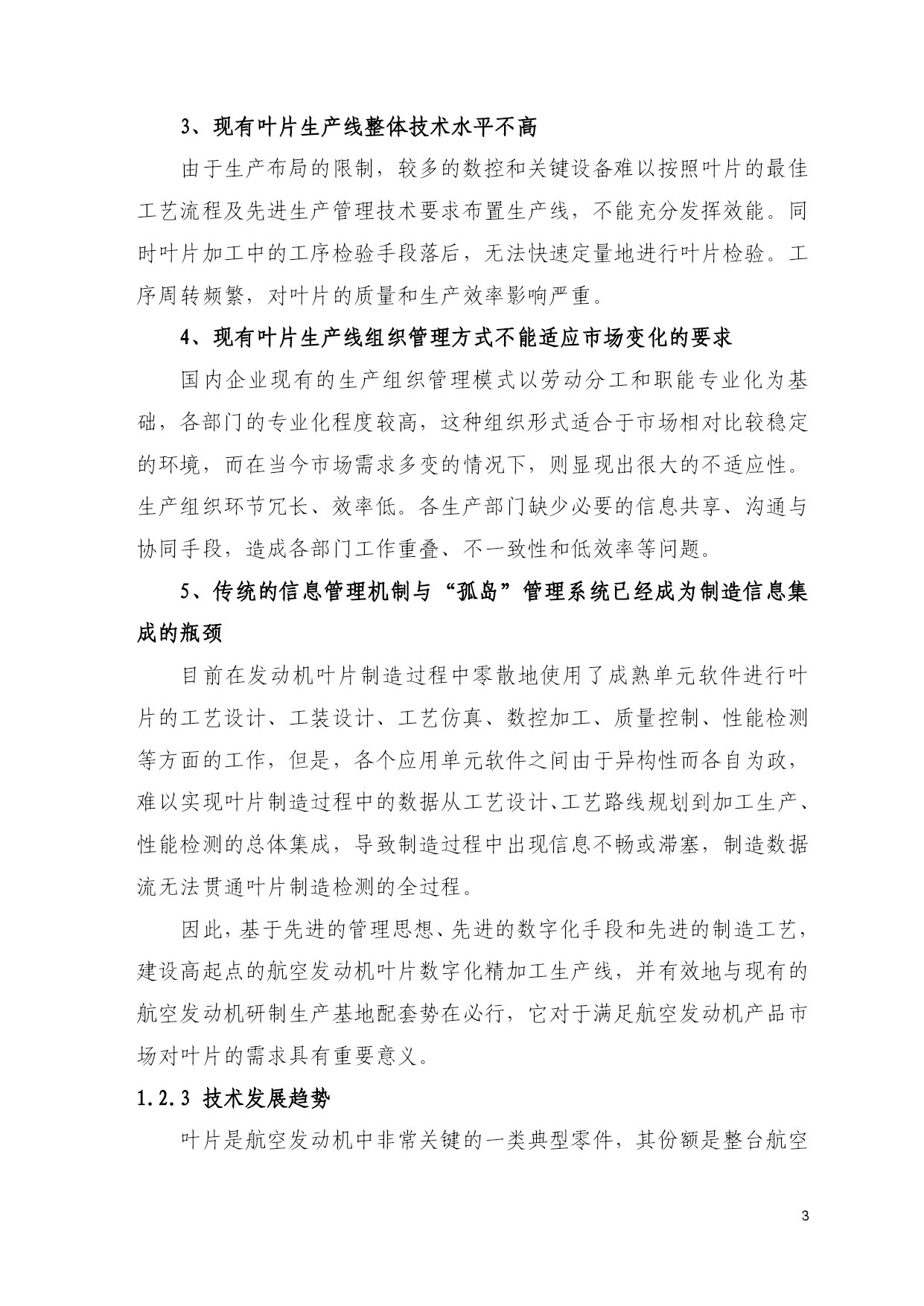 3、现有叶片生产线整体技术水平不高

由于生产布局的限制，较多的数控和关键设备难以按照叶片的最佳工艺流程及先进生产管理技术要求布置生产线，不能充分发挥效能。同时叶片加工中的工序检验手段落后，无法快速定量地进行叶片检验。工序周转频繁，对叶片的质量和生产效率影响严重。

4、现有叶片生产线组织管理方式不能适应市场变化的要求

国内企业现有的生产组织管理模式以劳动分工和职能专业化为基础，各部门的专业化程度较高，这种组织形式适合于市场相对比较稳定的环境，而在当今市场需求多变的情况下，则显现出很大的不适应性。生产组织环节冗长、效率低。各生产部门缺少必要的信息共享、沟通与协同手段，造成各部门工作重叠、不一致性和低效率等问题。

5、传统的信息管理机制与“孤岛”管理系统已经成为制造信息集成的瓶颈

目前在发动机叶片制造过程中零散地使用了成熟单元软件进行叶片的工艺设计、工装设计、工艺仿真、数控加工、质量控制、性能检测等方面的工作，但是，各个应用单元软件之间由于异构性而各自为政，难以实现叶片制造过程中的数据从工艺设计、工艺路线规划到加工生产、性能检测的总体集成，导致制造过程中出现信息不畅或滞塞，制造数据流无法贯通叶片制造检测的全过程。

因此，基于先进的管理思想、先进的数字化手段和先进的制造工艺，建设高起点的航空发动机叶片数字化精加工生产线，并有效地与现有的航空发动机研制生产基地配套势在必行，它对于满足航空发动机产品市场对叶片的需求具有重要意义。

1.2.3 技术发展趋势

叶片是航空发动机中非常关键的一类典型零件，其份额是整台航空

3